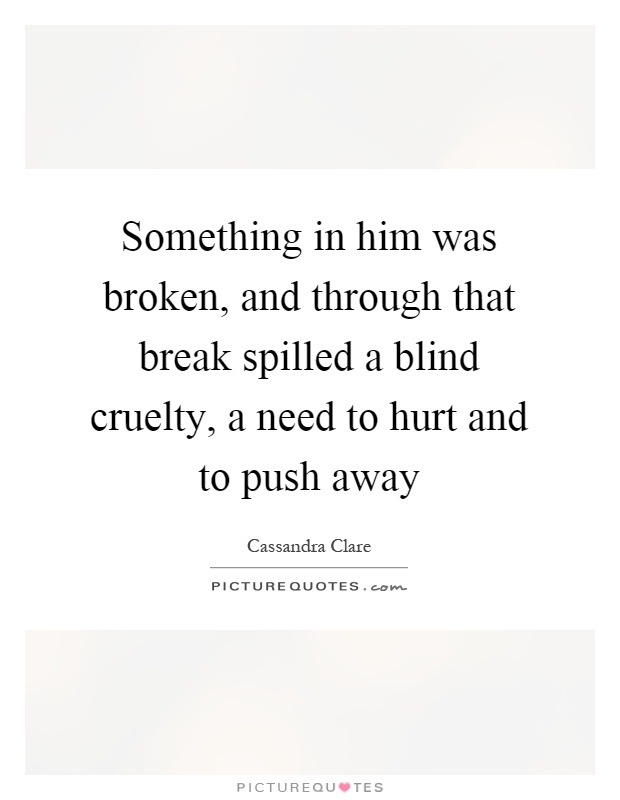 Something in him was broken, and through that break spilled a blind cruelty, a need to hurt and to push away

Cassandra Clare

PICTUREQUOTES.com

PICTUREQUOTES